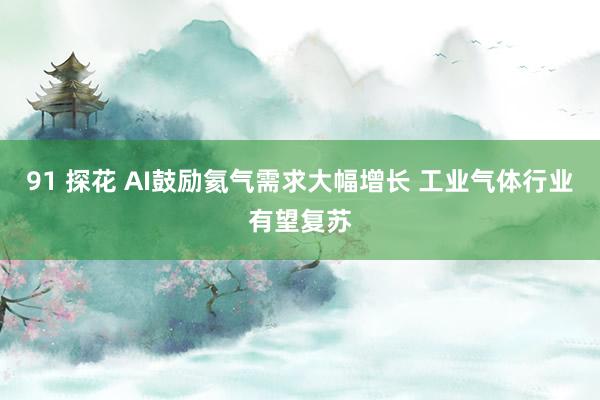 91 探花 AI鼓励氦气需求大幅增长 工业气体行业有望复苏